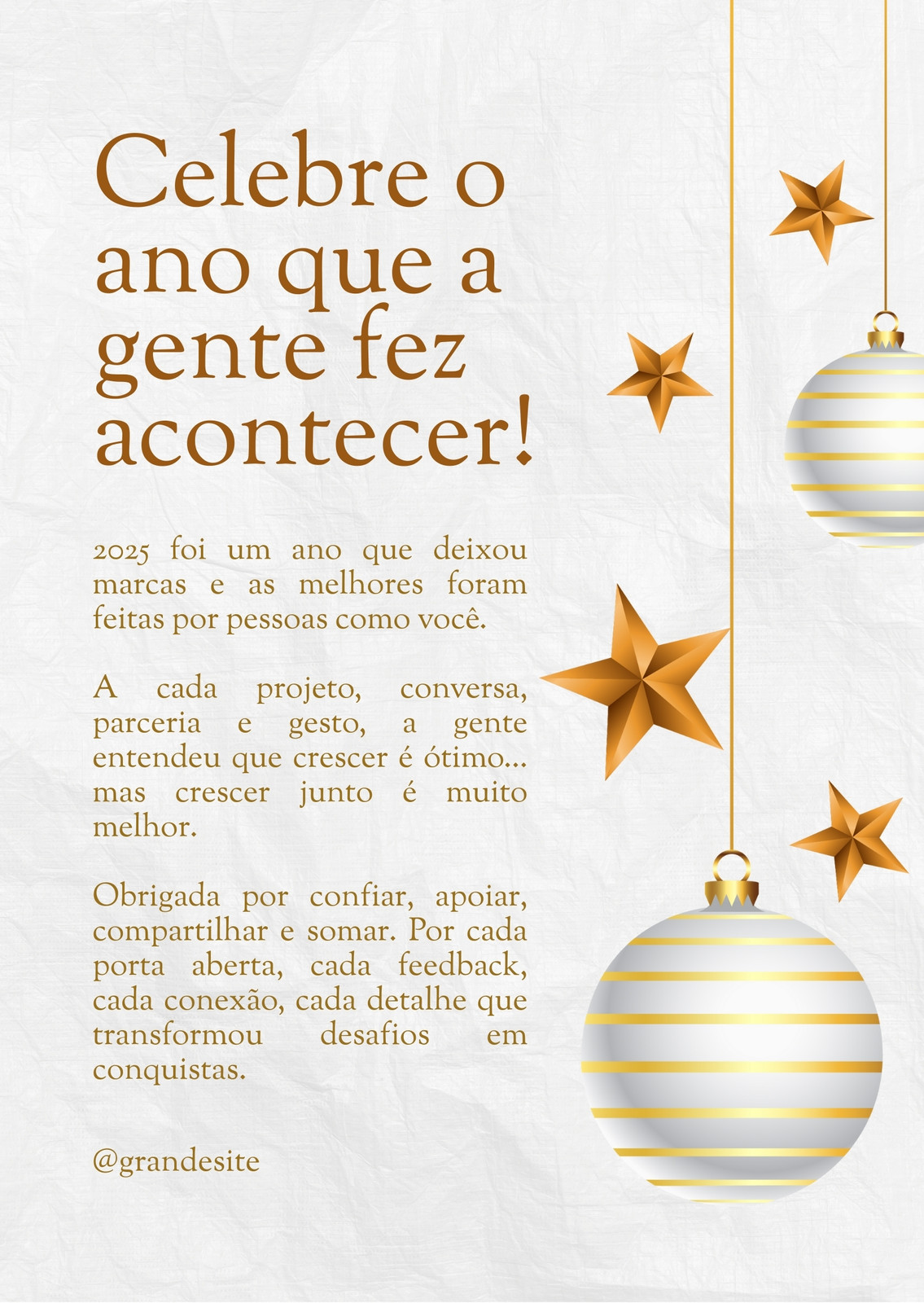 Celebre o ano que a gente fez acontecer!

2025 foi um ano que deixou marcas e as melhores foram feitas por pessoas como você.

A cada projeto, conversa, parceria e gesto, a gente entendeu que crescer é ótimo... mas crescer junto é muito melhor.

Obrigada por confiar, apoiar, compartilhar e somar. Por cada porta aberta, cada feedback, cada conexão, cada detalhe que transformou desafios em conquistas.

@grandesite